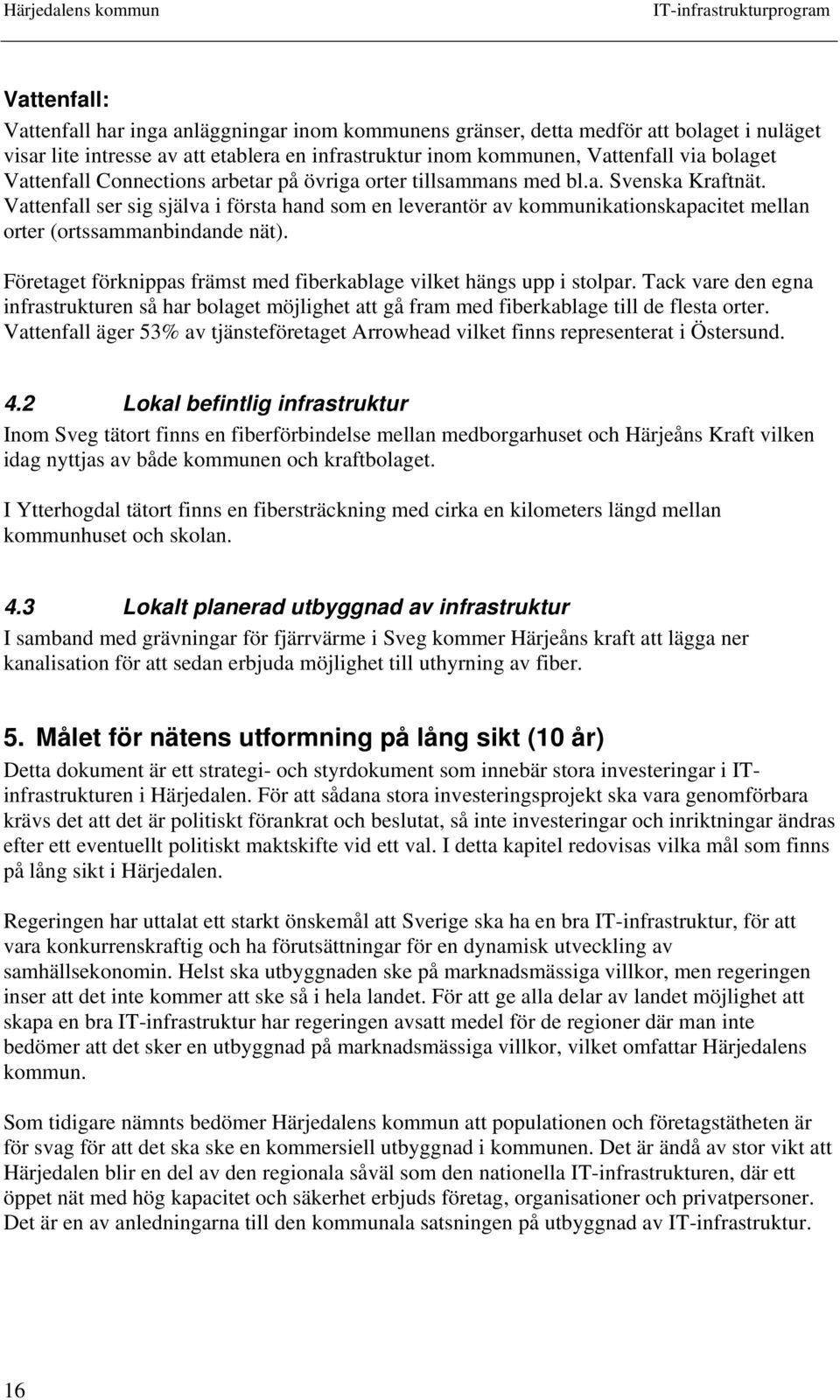 Härjedalens kommun IT-infrastrukturprogram

Vattenfall:
Vattenfall har inga anläggningar inom kommunens gränser, detta medför att bolaget i nuläget visar lite intresse av att etablera en infrastruktur inom kommunen, Vattenfall via bolaget Vattenfall Connections arbetar på övriga orter tillsammans med bl.a. Svenska Kraftnät. Vattenfall ser sig själva i första hand som en leverantör av kommunikationskapacitet mellan orter (ortssammanbindande nät).

Företaget förknippas främst med fiberkablage vilket hängs upp i stolpar. Tack vare den egna infrastrukturen så har bolaget möjlighet att gå fram med fiberkablage till de flesta orter. Vattenfall äger 53% av tjänsteföretaget Arrowhead vilket finns representerat i Östersund.

4.2 Lokal befintlig infrastruktur
Inom Sveg tätort finns en fiberförbindelse mellan medborgarhuset och Härjeåns Kraft vilken idag nyttjas av både kommunen och kraftbolaget.

I Ytterhogdal tätort finns en fibersträckning med cirka en kilometers längd mellan kommunhuset och skolan.

4.3 Lokalt planerad utbyggnad av infrastruktur
I samband med grävningar för fjärrvärme i Sveg kommer Härjeåns kraft att lägga ner kanalisation för att sedan erbjuda möjlighet till uthyrning av fiber.

5. Målet för nätens utformning på lång sikt (10 år)
Detta dokument är ett strategi- och styrdokument som innebär stora investeringar i IT-infrastrukturen i Härjedalen. För att sådana stora investeringsprojekt ska vara genomförbara krävs det att det är politiskt förankrat och beslutat, så inte investeringar och inriktningar ändras efter ett eventuellt politiskt maktskifte vid ett val. I detta kapitel redovisas vilka mål som finns på lång sikt i Härjedalen.

Regeringen har uttalat ett starkt önskemål att Sverige ska ha en bra IT-infrastruktur, för att vara konkurrenskraftig och ha förutsättningar för en dynamisk utveckling av samhällsekonomin. Helst ska utbyggnaden ske på marknadsmässiga villkor, men regeringen inser att det inte kommer att ske så i hela landet. För att ge alla delar av landet möjlighet att skapa en bra IT-infrastruktur har regeringen avsatt medel för de regioner där man inte bedömer att det sker en utbyggnad på marknadsmässiga villkor, vilket omfattar Härjedalens kommun.

Som tidigare nämnts bedömer Härjedalens kommun att populationen och företagstätheten är för svag för att det ska ske en kommersiell utbyggnad i kommunen. Det är ändå av stor vikt att Härjedalen blir en del av den regionala såväl som den nationella IT-infrastrukturen, där ett öppet nät med hög kapacitet och säkerhet erbjuds företag, organisationer och privatpersoner. Det är en av anledningarna till den kommunala satsningen på utbyggnad av IT-infrastruktur.

16